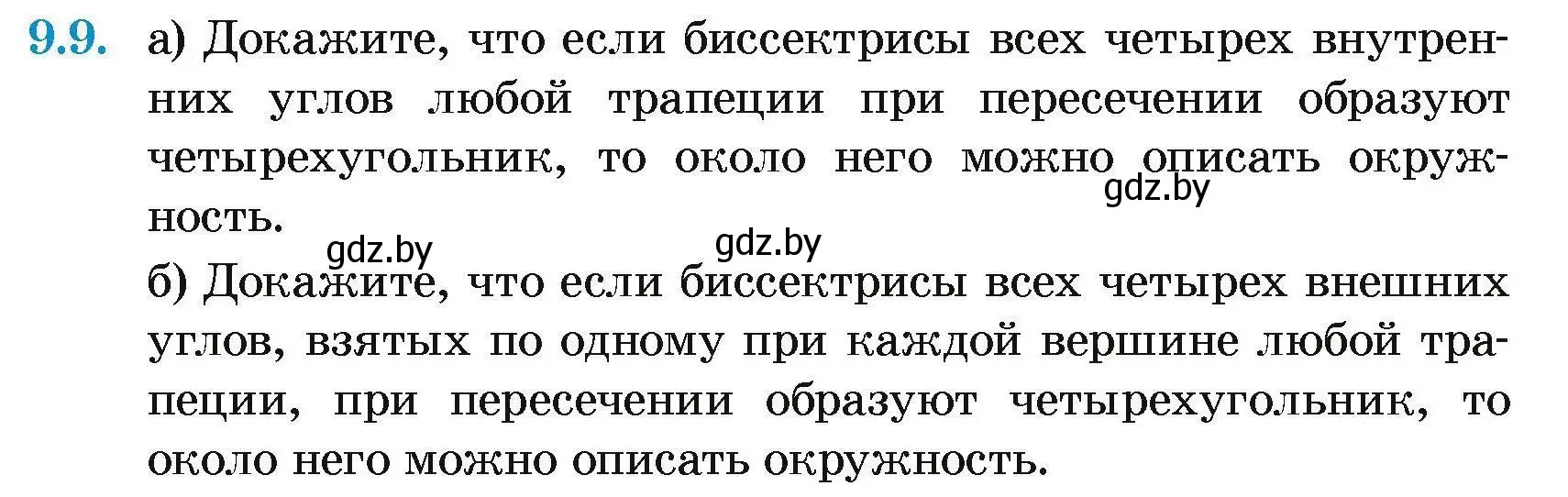 9.9. а) Докажите, что если биссектрисы всех четырех внутренних углов любой трапеции при пересечении образуют четырехугольник, то около него можно описать окружность.

gdz.by

gdz.by

gdz.by

б) Докажите, что если биссектрисы всех четырех внешних углов, взятых по одному при каждой вершине любой трапеции, при пересечении образуют четырехугольник, то около него можно описать окружность.